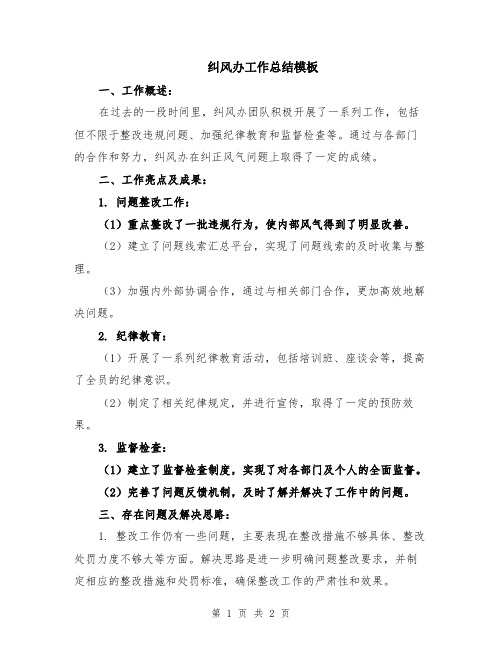 纠风办工作总结模板

一、工作概述：

在过去的一段时间里，纠风办团队积极开展了一系列工作，包括但不限于整改违规问题、加强纪律教育和监督检查等。通过与各部门的合作和努力，纠风办在纠正风气问题上取得了一定的成绩。

二、工作亮点及成果：

1. 问题整改工作：

（1）重点整改了一批违规行为，使内部风气得到了明显改善。

（2）建立了问题线索汇总平台，实现了问题线索的及时收集与整理。

（3）加强内外部协调合作，通过与相关部门合作，更加高效地解决问题。

2. 纪律教育：

（1）开展了一系列纪律教育活动，包括培训班、座谈会等，提高了全员的纪律意识。

（2）制定了相关纪律规定，并进行宣传，取得了一定的预防效果。

3. 监督检查：

（1）建立了监督检查制度，实现了对各部门及个人的全面监督。

（2）完善了问题反馈机制，及时了解并解决了工作中的问题。

三、存在问题及解决思路：

1. 整改工作仍有一些问题，主要表现在整改措施不够具体、整改处罚力度不够大等方面。解决思路是进一步明确问题整改要求，并制定相应的整改措施和处罚标准，确保整改工作的严肃性和效果。

第 1 页 共 2 页